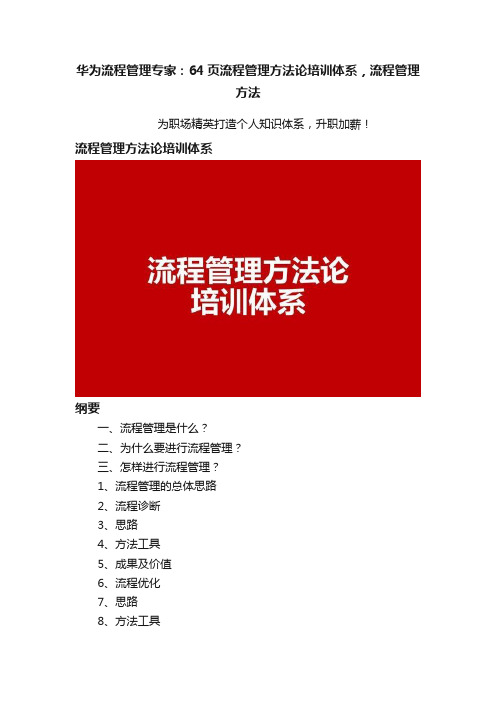 华为流程管理专家：64 页流程管理方法论培训体系，流程管理方法

为职场精英打造个人知识体系，升职加薪！

流程管理方法论培训体系

流程管理方法论
培训体系

纲要

一、流程管理是什么？

二、为什么要进行流程管理？

三、怎样进行流程管理？

1、流程管理的总体思路

2、流程诊断

3、思路

4、方法工具

5、成果及价值

6、流程优化

7、思路

8、方法工具